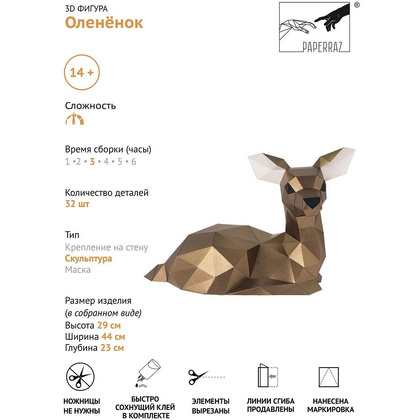 3D ФИГУРА
Оленёнок

PAPERRAZ ®

14 +

Сложность

Время сборки (часы)
1 • 2 • 3 • 4 • 5 • 6

Количество деталей
32 шт

Тип
Крепление на стену
Скульптура
Маска

Размер изделия
(в собранном виде)
Высота 29 см
Ширина 44 см
Глубина 23 см

НОЖНИЦЫ НЕ НУЖНЫ

БЫСТРО СОХНУЩИЙ КЛЕЙ В КОМПЛЕКТЕ

ЭЛЕМЕНТЫ ВЫРЕЗАНЫ

ЛИНИИ СГИБА ПРОДАВЛЕНЫ

НАНЕСЕНА МАРКИРОВКА